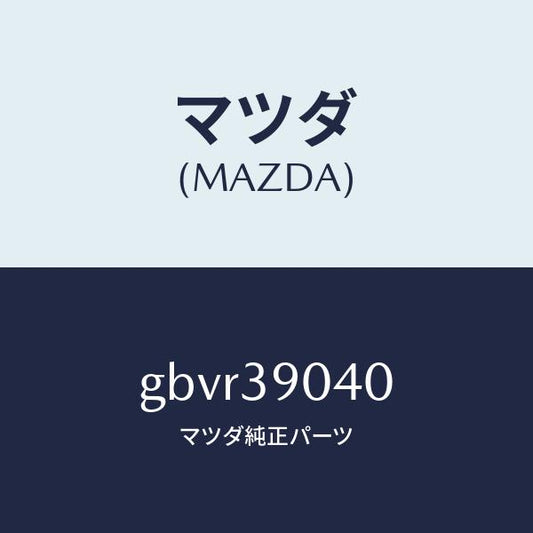 マツダ
(MAZDA)

gbvr39040
マツダ純正パーツ